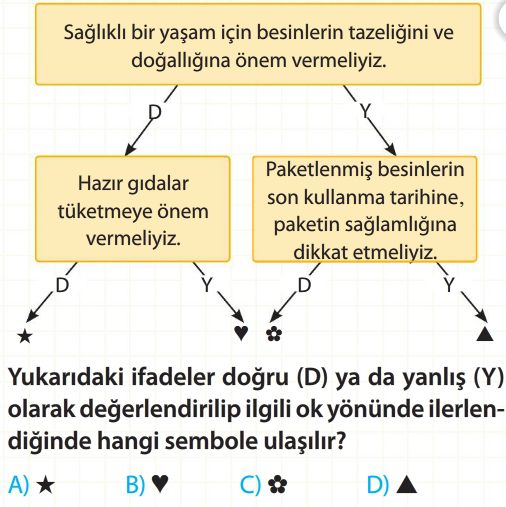 Sağlıklı bir yaşam için besinlerin tazeliğini ve doğallığına önem vermeliyiz.

D

Y

Hazır gıdalar tüketmeye önem vermeliyiz.

Paketlenmiş besinlerin son kullanma tarihine, paketin sağlamlığına dikkat etmeliyiz.

D

Y

D

Y

★

♥

✿

▲

Yukarıdaki ifadeler doğru (D) ya da yanlış (Y) olarak değerlendirilip ilgili ok yönünde ilerlendiğinde hangi sembole ulaşılır?

A) ★

B) ♥

C) ✿

D) ▲